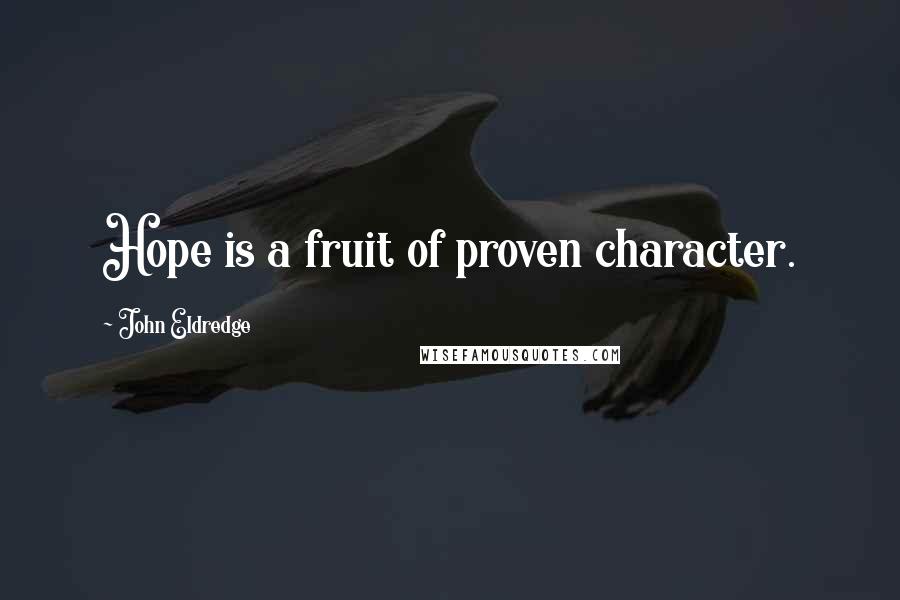 Hope is a fruit of proven character.

~ John Eldredge

WISEFAMOUSQUOTES.COM